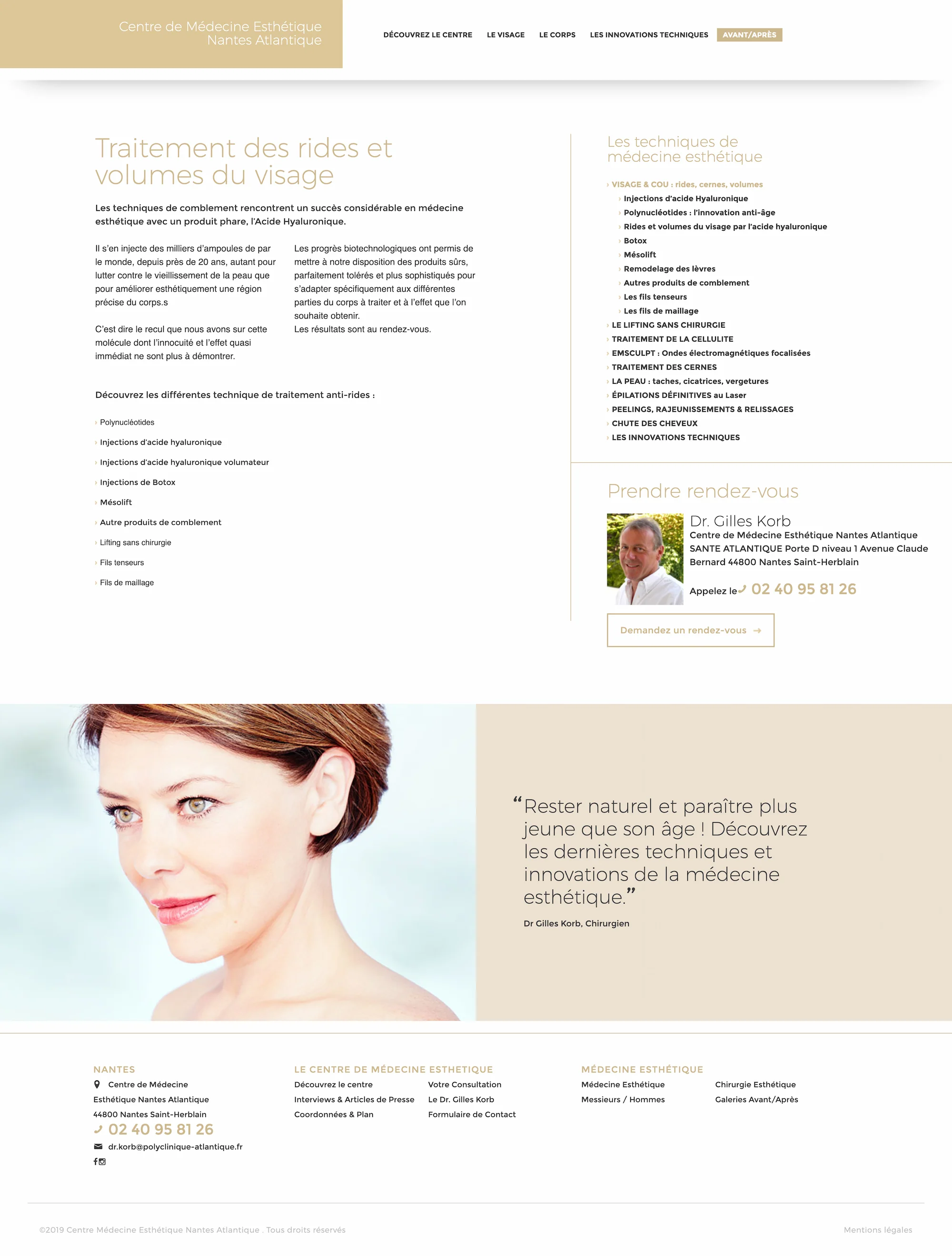 Centre de Médecine Esthétique
Nantes Atlantique

DÉCOUVREZ LE CENTRE LE VISAGE LE CORPS LES INNOVATIONS TECHNIQUES AVANT/APRÈS

Traitement des rides et volumes du visage

Les techniques de comblement rencontrent un succès considérable en médecine esthétique avec un produit phare, l'Acide Hyaluronique.

Il s'en injecte des milliers d'ampoules de par le monde, depuis près de 20 ans, autant pour lutter contre le vieillissement de la peau que pour améliorer esthétiquement une région précise du corps.s

C'est dire le recul que nous avons sur cette molécule dont l'innocuité et l'effet quasi immédiat ne sont plus à démontrer.

Les progrès biotechnologiques ont permis de mettre à notre disposition des produits sûrs, parfaitement tolérés et plus sophistiqués pour s'adapter spécifiquement aux différentes parties du corps à traiter et à l'effet que l'on souhaite obtenir.
Les résultats sont au rendez-vous.

Découvrez les différentes technique de traitement anti-rides :

› Polynucléotides
› Injections d'acide hyaluronique
› Injections d'acide hyaluronique volumateur
› Injections de Botox
› Mésolift
› Autre produits de comblement
› Lifting sans chirurgie
› Fils tenseurs
› Fils de maillage

Les techniques de médecine esthétique

› VISAGE & COU : rides, cernes, volumes
› Injections d'acide Hyaluronique
› Polynucléotides : l'innovation anti-âge
› Rides et volumes du visage par l'acide hyaluronique
› Botox
› Mésolift
› Remodelage des lèvres
› Autres produits de comblement
› Les fils tenseurs
› Les fils de maillage
› LE LIFTING SANS CHIRURGIE
› TRAITEMENT DE LA CELLULITE
› EMSCULPT : Ondes électromagnétiques focalisées
› TRAITEMENT DES CERNES
› LA PEAU : taches, cicatrices, vergetures
› ÉPILATIONS DÉFINITIVES au Laser
› PEELINGS, RAJEUNISSEMENTS & RELISSAGES
› CHUTE DES CHEVEUX
› LES INNOVATIONS TECHNIQUES

Prendre rendez-vous

Dr. Gilles Korb
Centre de Médecine Esthétique Nantes Atlantique
SANTE ATLANTIQUE Porte D niveau 1 Avenue Claude Bernard 44800 Nantes Saint-Herblain

Appelez le 02 40 95 81 26

Demandez un rendez-vous →

“Rester naturel et paraître plus jeune que son âge ! Découvrez les dernières techniques et innovations de la médecine esthétique.”

Dr Gilles Korb, Chirurgien

NANTES
Centre de Médecine Esthétique Nantes Atlantique
44800 Nantes Saint-Herblain
02 40 95 81 26
dr.korb@polyclinique-atlantique.fr

LE CENTRE DE MÉDECINE ESTHETIQUE
Découvrez le centre
Interviews & Articles de Presse
Coordonnées & Plan
Votre Consultation
Le Dr. Gilles Korb
Formulaire de Contact

MÉDECINE ESTHÉTIQUE
Médecine Esthétique
Messieurs / Hommes
Chirurgie Esthétique
Galeries Avant/Après

©2019 Centre Médecine Esthétique Nantes Atlantique . Tous droits réservés

Mentions légales